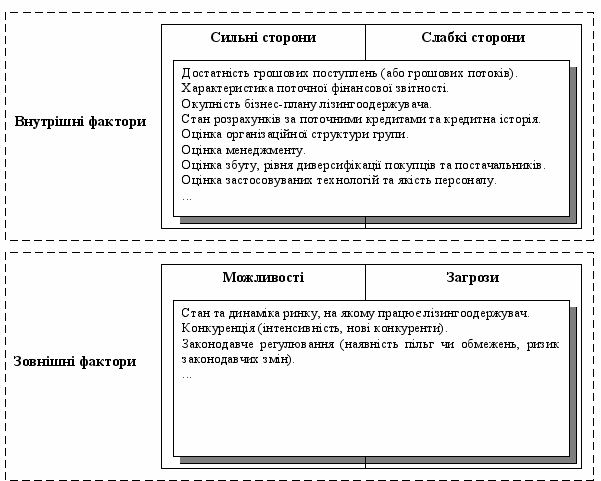 Внутрішні фактори

Сильні сторони

Слабкі сторони

Достатність грошових поступлень (або грошових потоків).
Характеристика поточної фінансової звітності.
Окупність бізнес-плану лізингоодержувача.
Стан розрахунків за поточними кредитами та кредитна історія.
Оцінка організаційної структури групи.
Оцінка менеджменту.
Оцінка збуту, рівня диверсифікації покупців та постачальників.
Оцінка застосовуваних технологій та якість персоналу.
...

Зовнішні фактори

Можливості

Загрози

Стан та динаміка ринку, на якому працює лізингоодержувач.
Конкуренція (інтенсивність, нові конкуренти).
Законодавче регулювання (наявність пільг чи обмежень, ризик законодавчих змін).
...